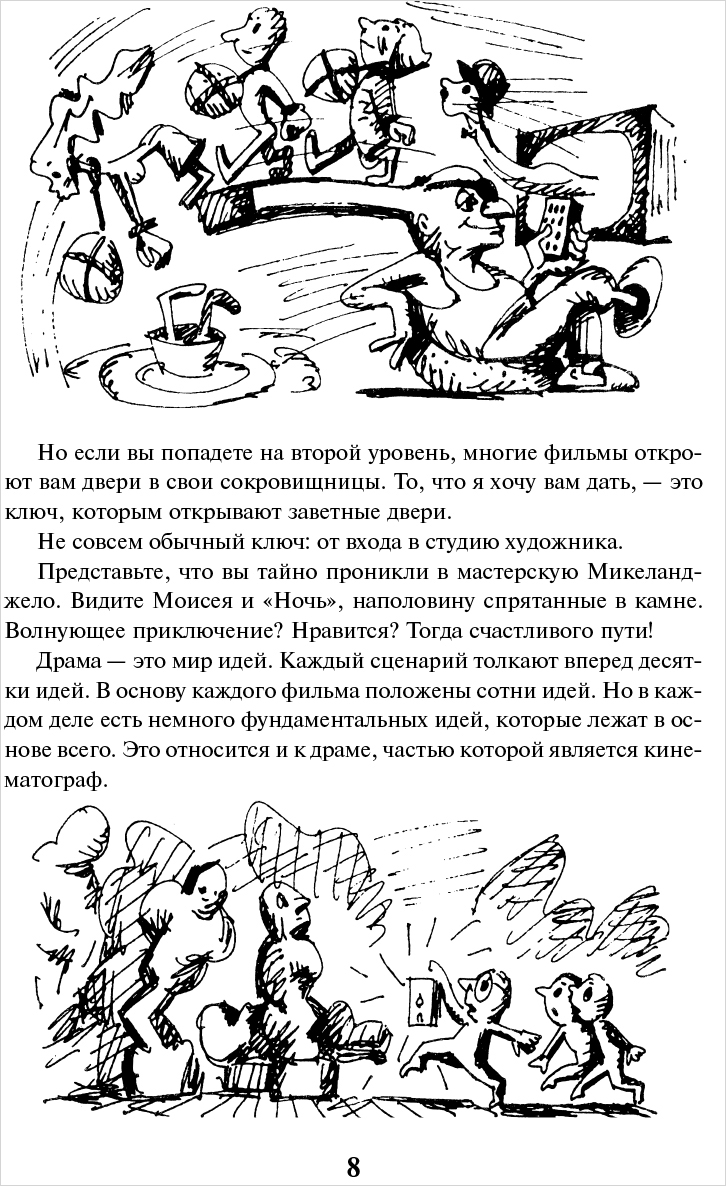 Но если вы попадете на второй уровень, многие фильмы откроют вам двери в свои сокровищницы. То, что я хочу вам дать, — это ключ, которым открывают заветные двери.

Не совсем обычный ключ: от входа в студию художника.

Представьте, что вы тайно проникли в мастерскую Микеланджело. Видите Моисея и «Ночь», наполовину спрятанные в камне. Волнующее приключение? Нравится? Тогда счастливого пути!

Драма — это мир идей. Каждый сценарий толкают вперед десятки идей. В основу каждого фильма положены сотни идей. Но в каждом деле есть немного фундаментальных идей, которые лежат в основе всего. Это относится и к драме, частью которой является кинематограф.

8